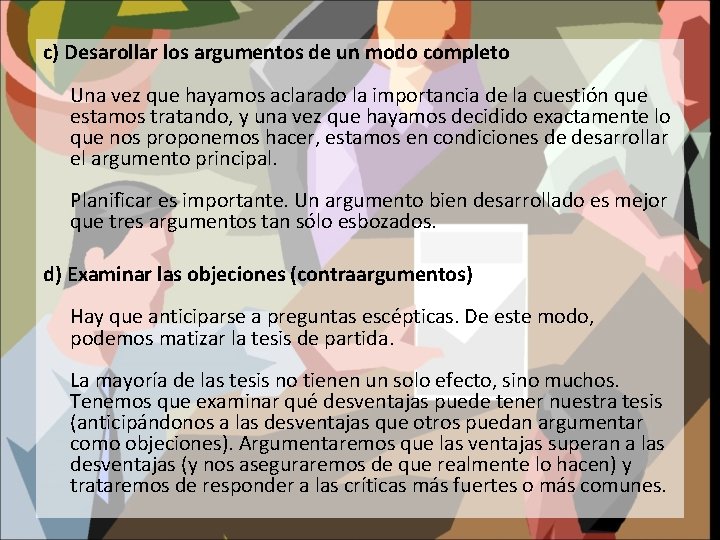 c) Desarollar los argumentos de un modo completo

Una vez que hayamos aclarado la importancia de la cuestión que estamos tratando, y una vez que hayamos decidido exactamente lo que nos proponemos hacer, estamos en condiciones de desarrollar el argumento principal.

Planificar es importante. Un argumento bien desarrollado es mejor que tres argumentos tan sólo esbozados.

d) Examinar las objeciones (contraargumentos)

Hay que anticiparse a preguntas escépticas. De este modo, podemos matizar la tesis de partida.

La mayoría de las tesis no tienen un solo efecto, sino muchos. Tenemos que examinar qué desventajas puede tener nuestra tesis (anticipándonos a las desventajas que otros puedan argumentar como objeciones). Argumentaremos que las ventajas superan a las desventajas (y nos aseguraremos de que realmente lo hacen) y trataremos de responder a las críticas más fuertes o más comunes.